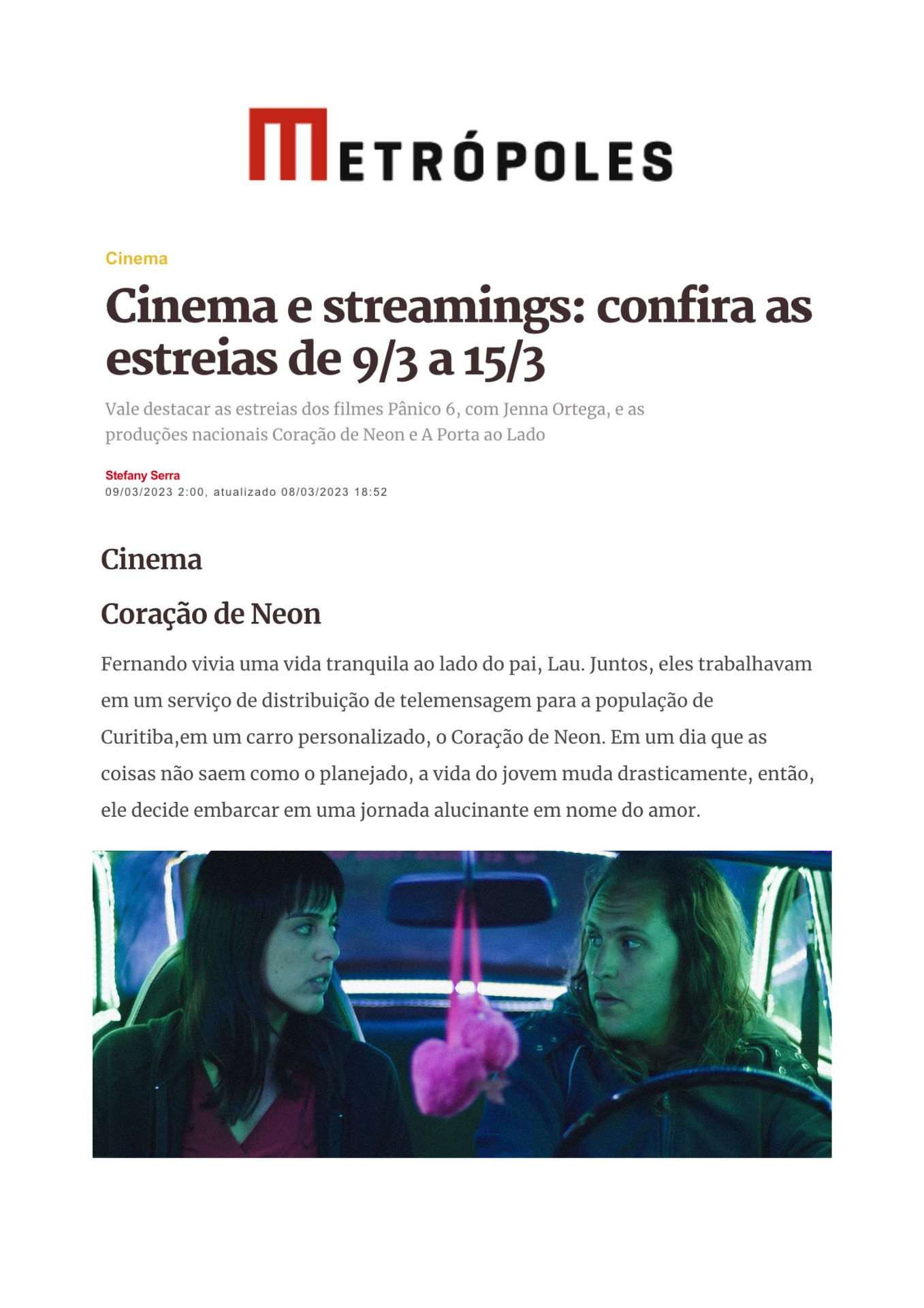 METRÓPOLES

Cinema

Cinema e streamings: confira as estreias de 9/3 a 15/3

Vale destacar as estreias dos filmes Pânico 6, com Jenna Ortega, e as produções nacionais Coração de Neon e A Porta ao Lado

Stefany Serra
09/03/2023 2:00, atualizado 08/03/2023 18:52

Cinema

Coração de Neon

Fernando vivia uma vida tranquila ao lado do pai, Lau. Juntos, eles trabalhavam em um serviço de distribuição de telemensagem para a população de Curitiba,em um carro personalizado, o Coração de Neon. Em um dia que as coisas não saem como o planejado, a vida do jovem muda drasticamente, então, ele decide embarcar em uma jornada alucinante em nome do amor.